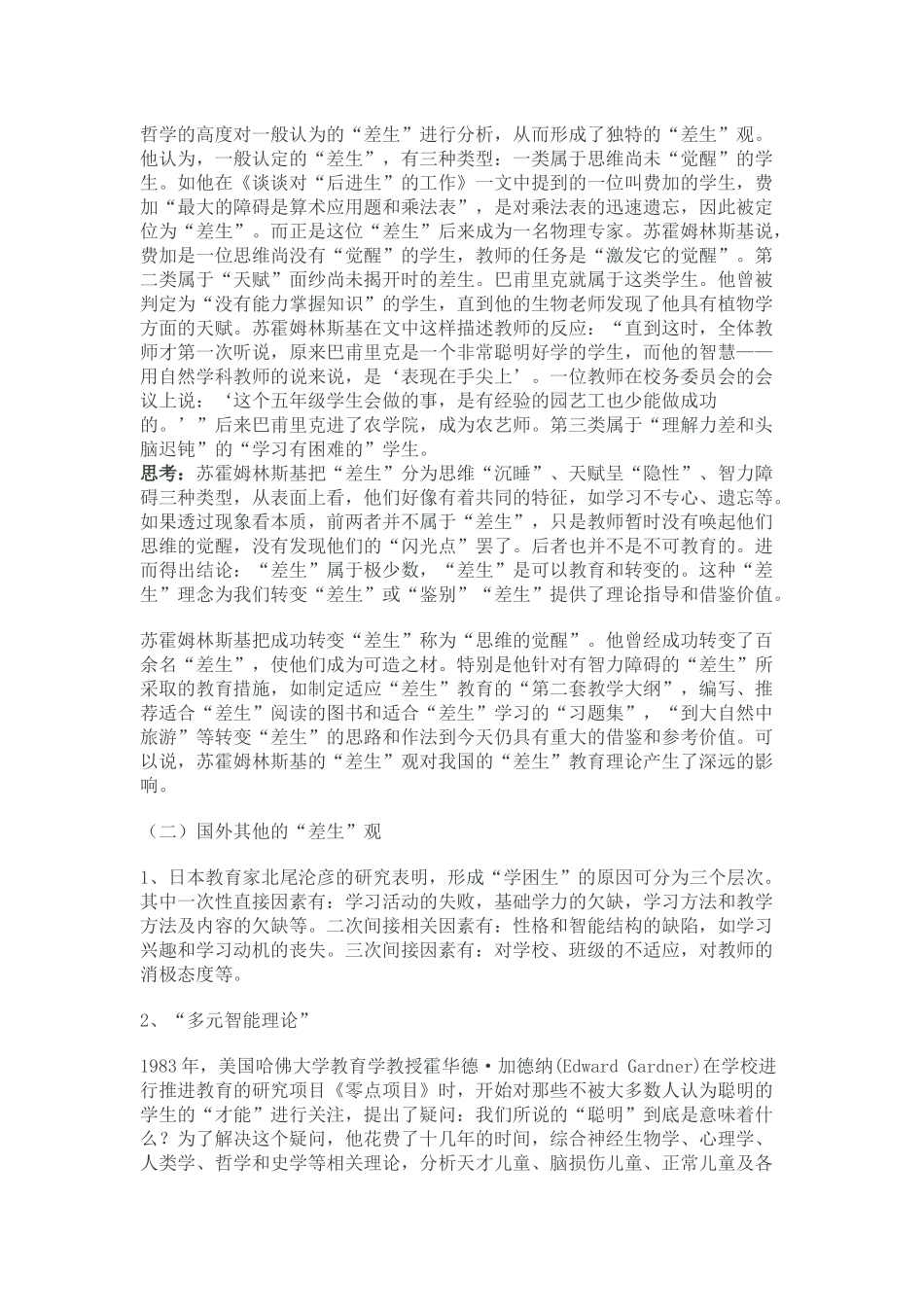 哲学的高度对一般认为的“差生”进行分析，从而形成了独特的“差生”观。他认为，一般认定的“差生”，有三种类型：一类属于思维尚未“觉醒”的学生。如他在《谈谈对“后进生”的工作》一文中提到的一位叫费加的学生，费加“最大的障碍是算术应用题和乘法表”，是对乘法表的迅速遗忘，因此被定位为“差生”。而正是这位“差生”后来成为一名物理专家。苏霍姆林斯基说，费加是一位思维尚没有“觉醒”的学生，教师的任务是“激发它的觉醒”。第二类属于“天赋”面纱尚未揭开时的差生。巴甫里克就属于这类学生。他曾被判定为“没有能力掌握知识”的学生，直到他的生物老师发现了他具有植物学方面的天赋。苏霍姆林斯基在文中这样描述教师的反应：“直到这时，全体教师才第一次听说，原来巴甫里克是一个非常聪明好学的学生，而他的智慧——用自然学科教师的说来说，是‘表现在手尖上’。一位教师在校务委员会的会议上说：‘这个五年级学生会做的事，是有经验的园艺工也少能做成功的。’”后来巴甫里克进了农学院，成为农艺师。第三类属于“理解力差和头脑迟钝”的“学习有困难的”学生。
思考：苏霍姆林斯基把“差生”分为思维“沉睡”、天赋呈“隐性”、智力障碍三种类型，从表面上看，他们好像有着共同的特征，如学习不专心、遗忘等。如果透过现象看本质，前两者并不属于“差生”，只是教师暂时没有唤起他们思维的觉醒，没有发现他们的“闪光点”罢了。后者也并不是不可教育的。进而得出结论：“差生”属于极少数，“差生”是可以教育和转变的。这种“差生”理念为我们转变“差生”或“鉴别”“差生”提供了理论指导和借鉴价值。

苏霍姆林斯基把成功转变“差生”称为“思维的觉醒”。他曾经成功转变了百余名“差生”，使他们成为可造之材。特别是他针对有智力障碍的“差生”所采取的教育措施，如制定适应“差生”教育的“第二套教学大纲”，编写、推荐适合“差生”阅读的图书和适合“差生”学习的“习题集”，“到大自然中旅游”等转变“差生”的思路和作法到今天仍具有重大的借鉴和参考价值。可以说，苏霍姆林斯基的“差生”观对我国的“差生”教育理论产生了深远的影响。

（二）国外其他的“差生”观

1、日本教育家北尾沦彦的研究表明，形成“学困生”的原因可分为三个层次。其中一次性直接因素有：学习活动的失败，基础学力的欠缺，学习方法和教学方法及内容的欠缺等。二次间接相关因素有：性格和智能结构的缺陷，如学习兴趣和学习动机的丧失。三次间接因素有：对学校、班级的不适应，对教师的消极态度等。

2、“多元智能理论”

1983年，美国哈佛大学教育学教授霍华德·加德纳(Edward Gardner)在学校进行推进教育的研究项目《零点项目》时，开始对那些不被大多数人认为聪明的学生的“才能”进行关注，提出了疑问：我们所说的“聪明”到底是意味着什么？为了解决这个疑问，他花费了十几年的时间，综合神经生物学、心理学、人类学、哲学和史学等相关理论，分析天才儿童、脑损伤儿童、正常儿童及各